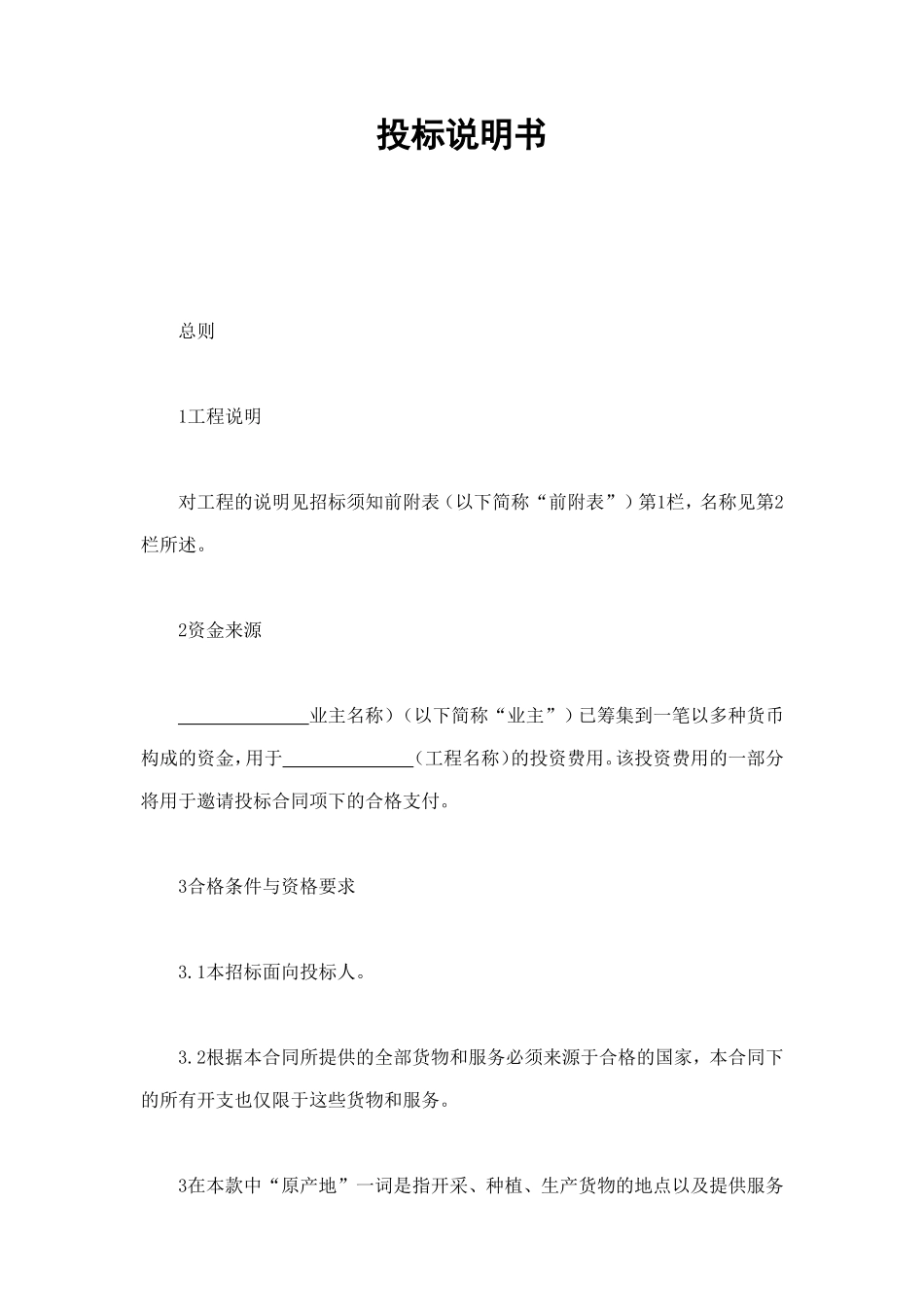 投标说明书

总则

1工程说明

对工程的说明见招标须知前附表（以下简称“前附表”）第1栏，名称见第2栏所述。

2资金来源

______________业主名称）（以下简称“业主”）已筹集到一笔以多种货币构成的资金，用于______________（工程名称）的投资费用。该投资费用的一部分将用于邀请投标合同项下的合格支付。

3合格条件与资格要求

3.1本招标面向投标人。

3.2根据本合同所提供的全部货物和服务必须来源于合格的国家，本合同下的所有开支也仅限于这些货物和服务。

3在本款中“原产地”一词是指开采、种植、生产货物的地点以及提供服务